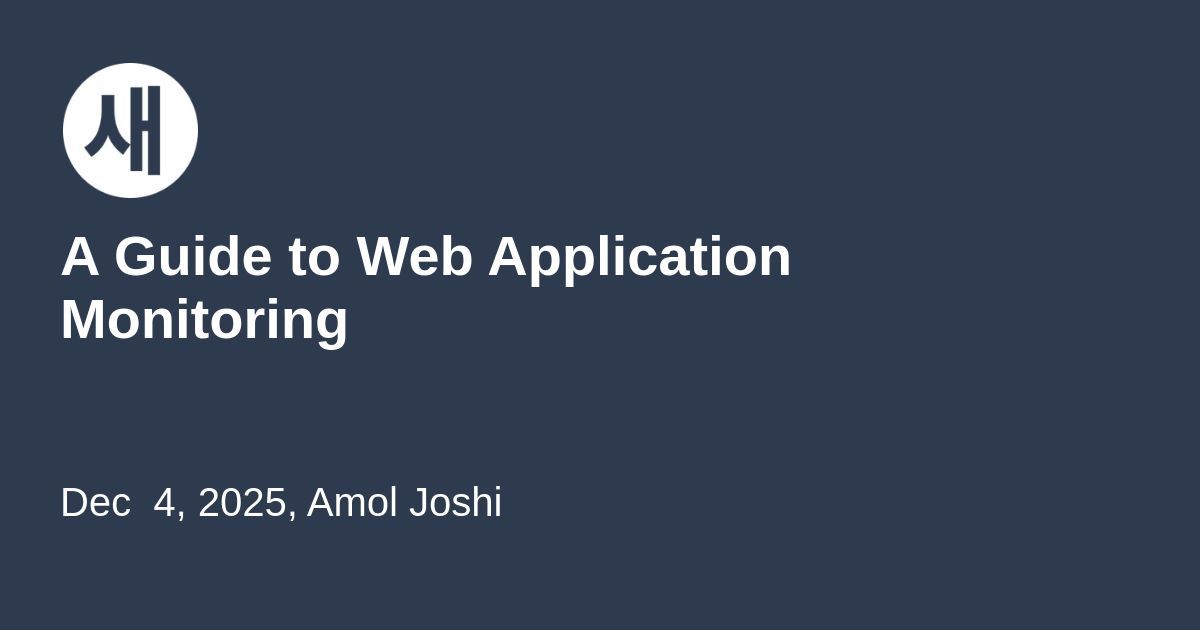 새

A Guide to Web Application Monitoring

Dec 4, 2025, Amol Joshi